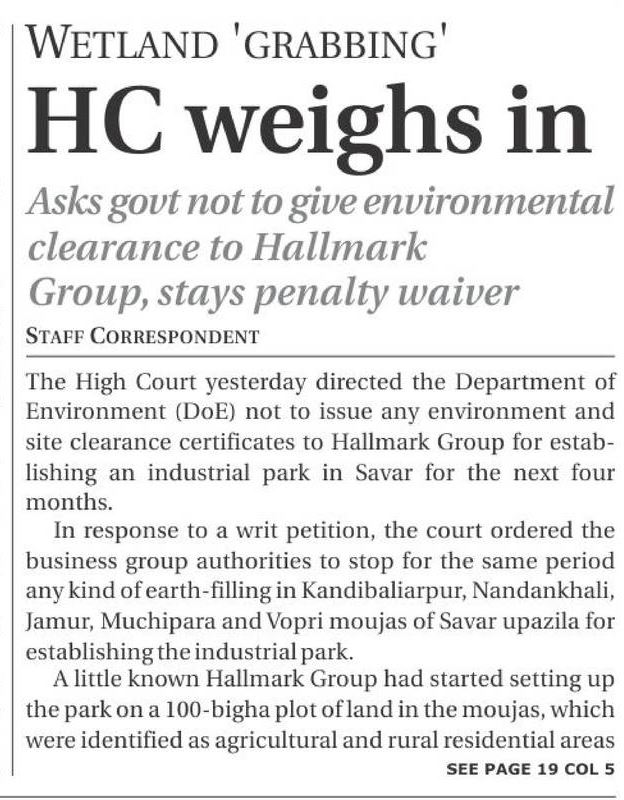 WETLAND 'GRABBING'

HC weighs in

Asks govt not to give environmental clearance to Hallmark Group, stays penalty waiver

STAFF CORRESPONDENT

The High Court yesterday directed the Department of Environment (DoE) not to issue any environment and site clearance certificates to Hallmark Group for establishing an industrial park in Savar for the next four months.

In response to a writ petition, the court ordered the business group authorities to stop for the same period any kind of earth-filling in Kandibaliarpur, Nandankhali, Jamur, Muchipara and Vopri moujas of Savar upazila for establishing the industrial park.

A little known Hallmark Group had started setting up the park on a 100-bigha plot of land in the moujas, which were identified as agricultural and rural residential areas

SEE PAGE 19 COL 5